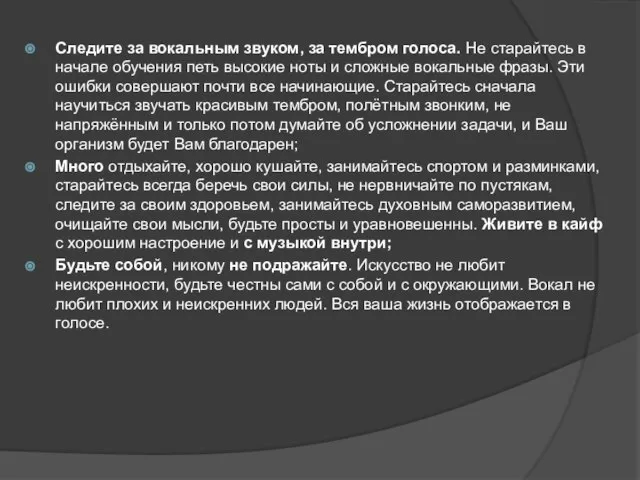 Следите за вокальным звуком, за тембром голоса. Не старайтесь в начале обучения петь высокие ноты и сложные вокальные фразы. Эти ошибки совершают почти все начинающие. Старайтесь сначала научиться звучать красивым тембром, полётным звонким, не напряжённым и только потом думайте об усложнении задачи, и Ваш организм будет Вам благодарен;

Много отдыхайте, хорошо кушайте, занимайтесь спортом и разминками, старайтесь всегда беречь свои силы, не нервничайте по пустякам, следите за своим здоровьем, занимайтесь духовным саморазвитием, очищайте свои мысли, будьте просты и уравновешенны. Живите в кайф с хорошим настроение и с музыкой внутри;

Будьте собой, никому не подражайте. Искусство не любит неискренности, будьте честны сами с собой и с окружающими. Вокал не любит плохих и неискренних людей. Вся ваша жизнь отображается в голосе.